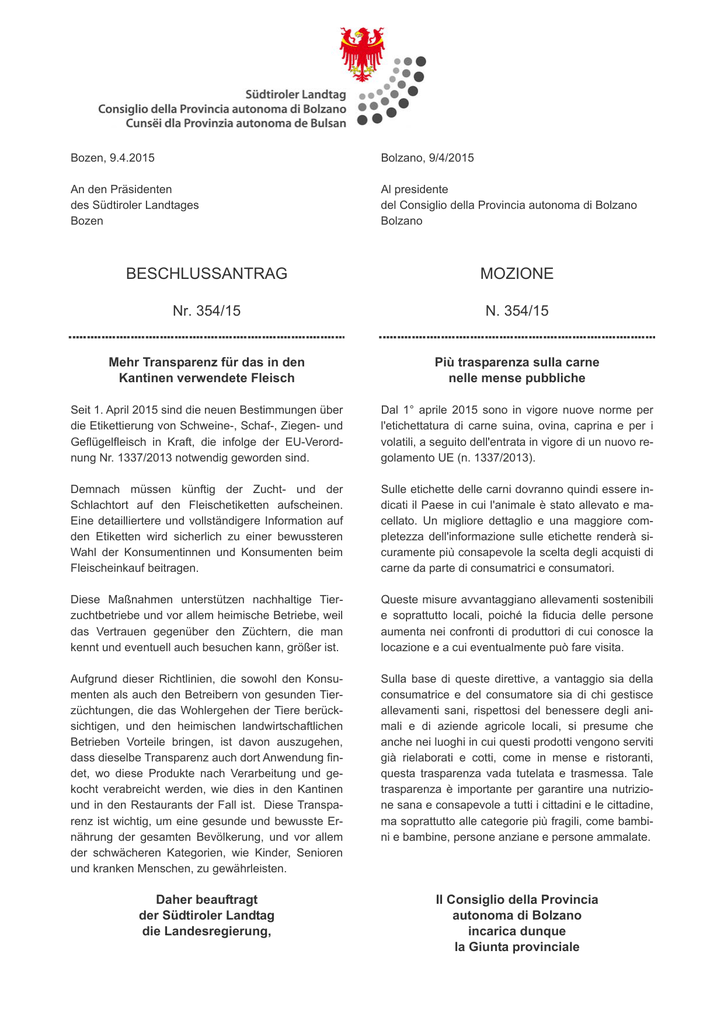 Südtiroler Landtag
Consiglio della Provincia autonoma di Bolzano
Cunsëi dla Provinzia autonoma de Bulsan

Bozen, 9.4.2015

An den Präsidenten
des Südtiroler Landtages
Bozen

BESCHLUSSANTRAG

Nr. 354/15

Mehr Transparenz für das in den Kantinen verwendete Fleisch

Seit 1. April 2015 sind die neuen Bestimmungen über die Etikettierung von Schweine-, Schaf-, Ziegen- und Geflügelfleisch in Kraft, die infolge der EU-Verordnung Nr. 1337/2013 notwendig geworden sind.

Demnach müssen künftig der Zucht- und der Schlachtort auf den Fleischetiketten aufscheinen. Eine detailliertere und vollständigere Information auf den Etiketten wird sicherlich zu einer bewussteren Wahl der Konsumentinnen und Konsumenten beim Fleischeinkauf beitragen.

Diese Maßnahmen unterstützen nachhaltige Tierzuchtbetriebe und vor allem heimische Betriebe, weil das Vertrauen gegenüber den Züchtern, die man kennt und eventuell auch besuchen kann, größer ist.

Aufgrund dieser Richtlinien, die sowohl den Konsumenten als auch den Betreibern von gesunden Tierzüchtungen, die das Wohlergehen der Tiere berücksichtigen, und den heimischen landwirtschaftlichen Betrieben Vorteile bringen, ist davon auszugehen, dass dieselbe Transparenz auch dort Anwendung findet, wo diese Produkte nach Verarbeitung und gekocht verabreicht werden, wie dies in den Kantinen und in den Restaurants der Fall ist. Diese Transparenz ist wichtig, um eine gesunde und bewusste Ernährung der gesamten Bevölkerung, und vor allem der schwächeren Kategorien, wie Kinder, Senioren und kranken Menschen, zu gewährleisten.

Daher beauftragt
der Südtiroler Landtag
die Landesregierung,

Bolzano, 9/4/2015

Al presidente
del Consiglio della Provincia autonoma di Bolzano
Bolzano

MOZIONE

N. 354/15

Più trasparenza sulla carne
nelle mense pubbliche

Dal 1° aprile 2015 sono in vigore nuove norme per l'etichettatura di carne suina, ovina, caprina e per i volatili, a seguito dell'entrata in vigore di un nuovo regolamento UE (n. 1337/2013).

Sulle etichette delle carni dovranno quindi essere indicati il Paese in cui l'animale è stato allevato e macellato. Un migliore dettaglio e una maggiore completezza dell'informazione sulle etichette renderà sicuramente più consapevole la scelta degli acquisti di carne da parte di consumatrici e consumatori.

Queste misure avvantaggiano allevamenti sostenibili e soprattutto locali, poiché la fiducia delle persone aumenta nei confronti di produttori di cui conosce la locazione e a cui eventualmente può fare visita.

Sulla base di queste direttive, a vantaggio sia della consumatrice e del consumatore sia di chi gestisce allevamenti sani, rispettosi del benessere degli animali e di aziende agricole locali, si presume che anche nei luoghi in cui questi prodotti vengono serviti già rielaborati e cotti, come in mense e ristoranti, questa trasparenza vada tutelata e trasmessa. Tale trasparenza è importante per garantire una nutrizione sana e consapevole a tutti i cittadini e le cittadine, ma soprattutto alle categorie più fragili, come bambini e bambine, persone anziane e persone ammalate.

Il Consiglio della Provincia
autonoma di Bolzano
incarica dunque
la Giunta provinciale